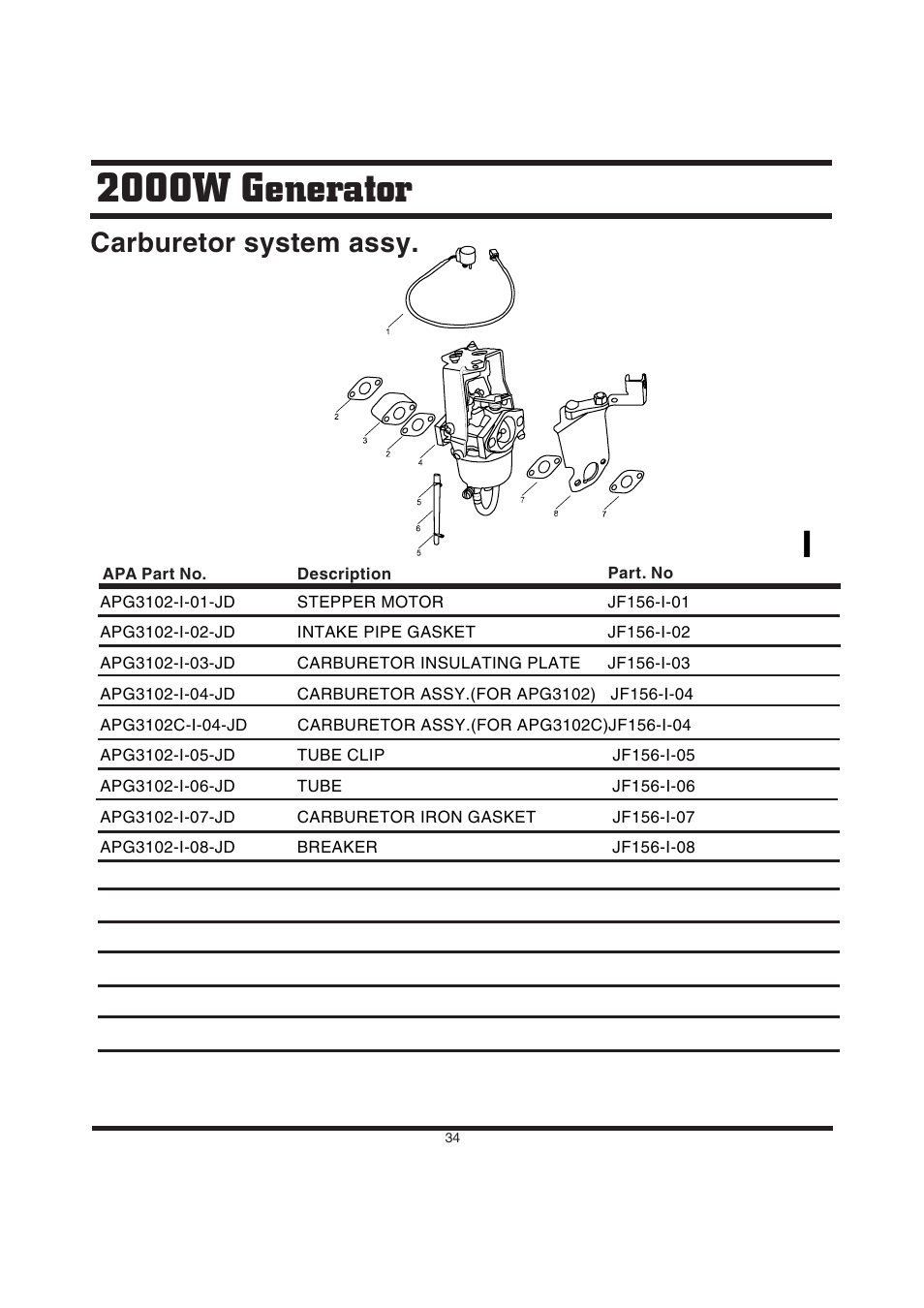 2000W Generator

Carburetor system assy.

1
2
3
2
4
5
6
5
7
8
7

I

| APA Part No. | Description | Part. No |
|---|---|---|
| APG3102-I-01-JD | STEPPER MOTOR | JF156-I-01 |
| APG3102-I-02-JD | INTAKE PIPE GASKET | JF156-I-02 |
| APG3102-I-03-JD | CARBURETOR INSULATING PLATE | JF156-I-03 |
| APG3102-I-04-JD | CARBURETOR ASSY.(FOR APG3102) | JF156-I-04 |
| APG3102C-I-04-JD | CARBURETOR ASSY.(FOR APG3102C) | JF156-I-04 |
| APG3102-I-05-JD | TUBE CLIP | JF156-I-05 |
| APG3102-I-06-JD | TUBE | JF156-I-06 |
| APG3102-I-07-JD | CARBURETOR IRON GASKET | JF156-I-07 |
| APG3102-I-08-JD | BREAKER | JF156-I-08 |

34